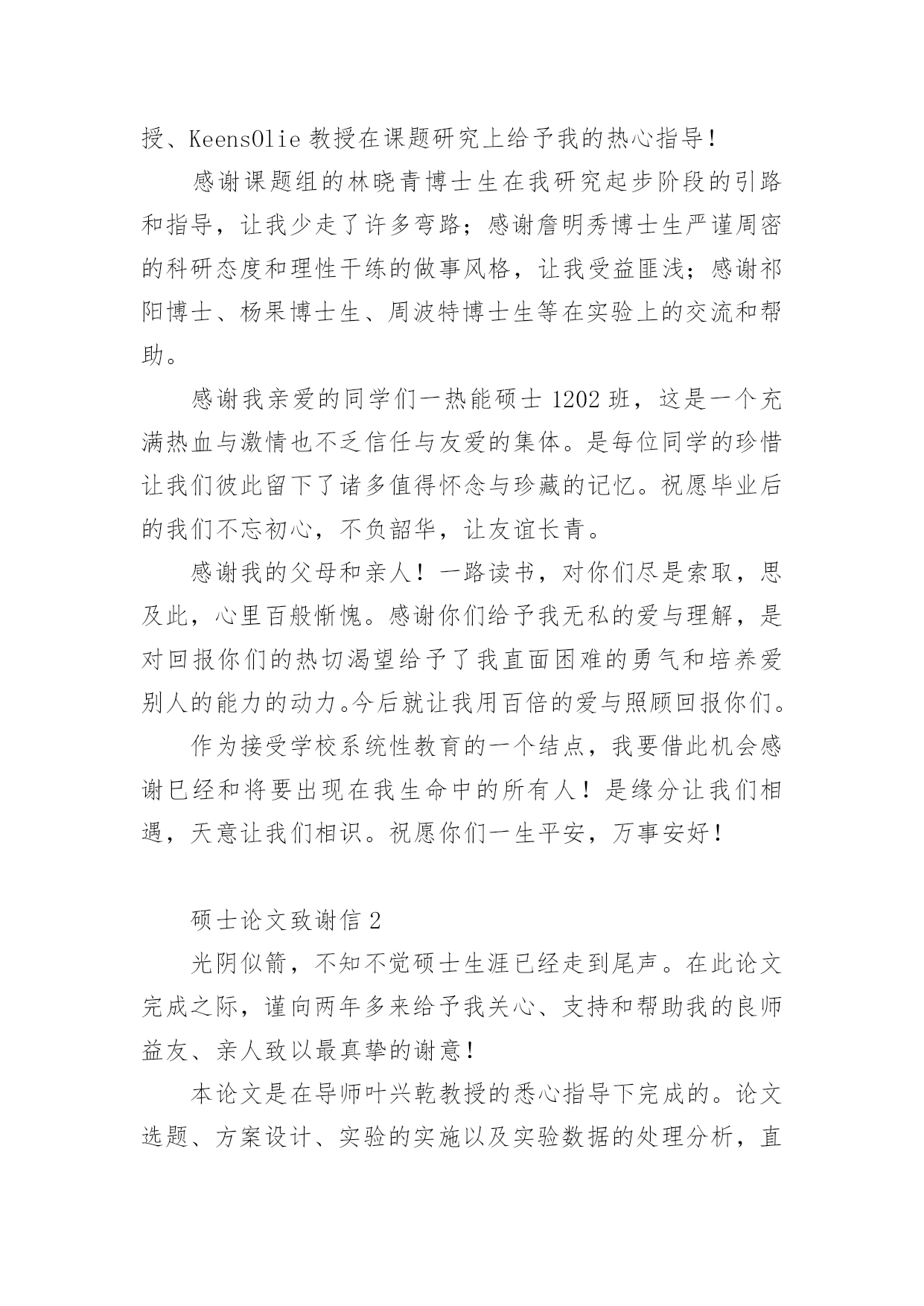 授、KeensOlie 教授在课题研究上给予我的热心指导！

感谢课题组的林晓青博士生在我研究起步阶段的引路和指导，让我少走了许多弯路；感谢詹明秀博士生严谨周密的科研态度和理性干练的做事风格，让我受益匪浅；感谢祁阳博士、杨果博士生、周波特博士生等在实验上的交流和帮助。

感谢我亲爱的同学们一热能硕士 1202 班，这是一个充满热血与激情也不乏信任与友爱的集体。是每位同学的珍惜让我们彼此留下了诸多值得怀念与珍藏的记忆。祝愿毕业后的我们不忘初心，不负韶华，让友谊长青。

感谢我的父母和亲人！一路读书，对你们尽是索取，思及此，心里百般惭愧。感谢你们给予我无私的爱与理解，是对回报你们的热切渴望给予了我直面困难的勇气和培养爱别人的能力的动力。今后就让我用百倍的爱与照顾回报你们。

作为接受学校系统性教育的一个结点，我要借此机会感谢已经和将要出现在我生命中的所有人！是缘分让我们相遇，天意让我们相识。祝愿你们一生平安，万事安好！

硕士论文致谢信 2

光阴似箭，不知不觉硕士生涯已经走到尾声。在此论文完成之际，谨向两年多来给予我关心、支持和帮助我的良师益友、亲人致以最真挚的谢意！

本论文是在导师叶兴乾教授的悉心指导下完成的。论文选题、方案设计、实验的实施以及实验数据的处理分析，直